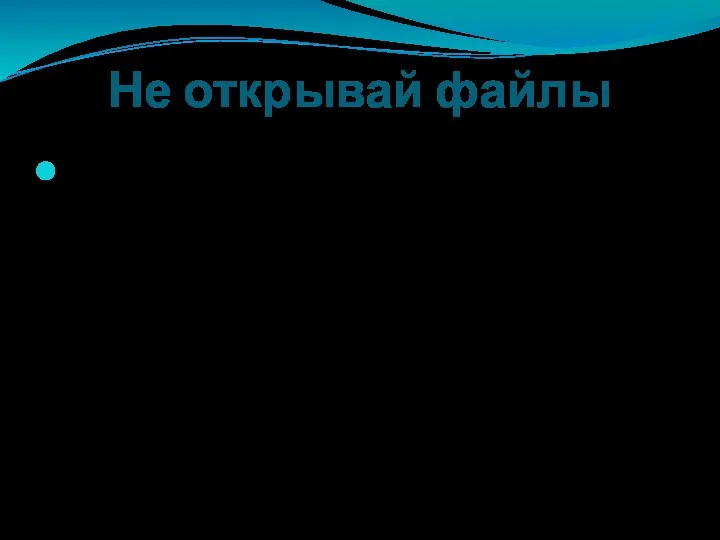 Не открывай файлы